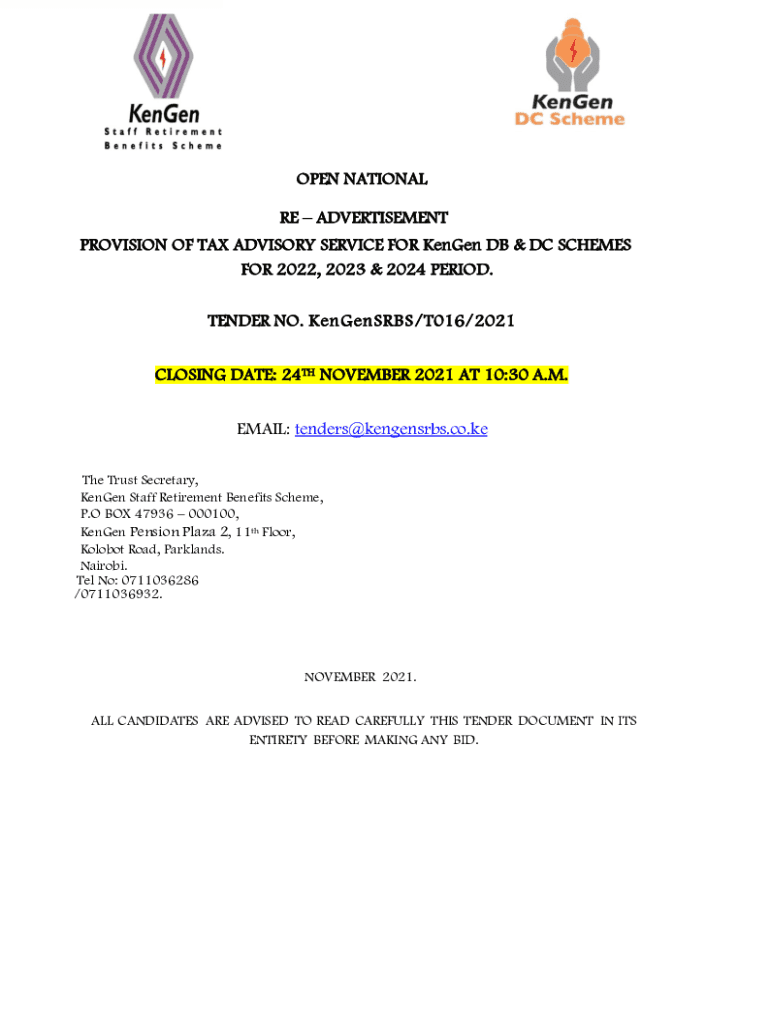 KenGen
Staff Retirement
Benefits Scheme

KenGen
DC Scheme

OPEN NATIONAL

RE – ADVERTISEMENT
PROVISION OF TAX ADVISORY SERVICE FOR KenGen DB & DC SCHEMES
FOR 2022, 2023 & 2024 PERIOD.

TENDER NO. KenGenSRBS/T016/2021

CLOSING DATE: 24TH NOVEMBER 2021 AT 10:30 A.M.

EMAIL: tenders@kengensrbs.co.ke

The Trust Secretary,
KenGen Staff Retirement Benefits Scheme,
P.O BOX 47936 – 000100,
KenGen Pension Plaza 2, 11th Floor,
Kolobot Road, Parklands.
Nairobi.
Tel No: 0711036286
/0711036932.

NOVEMBER 2021.

ALL CANDIDATES ARE ADVISED TO READ CAREFULLY THIS TENDER DOCUMENT IN ITS ENTIRETY BEFORE MAKING ANY BID.